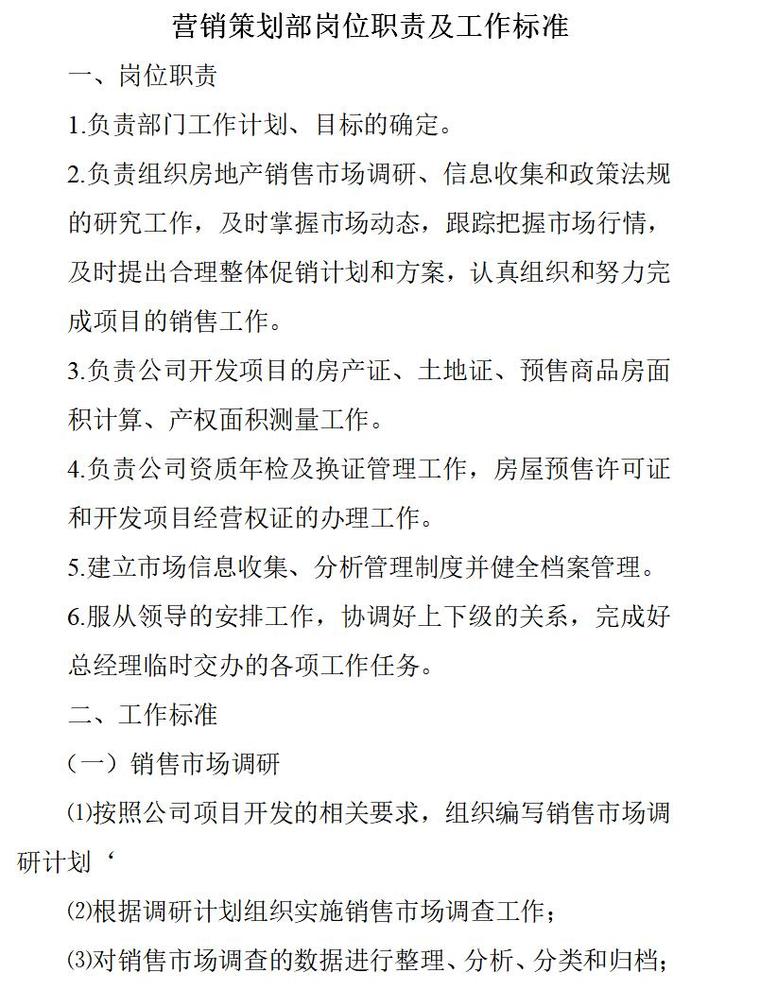 营销策划部岗位职责及工作标准

一、岗位职责

1.负责部门工作计划、目标的确定。

2.负责组织房地产销售市场调研、信息收集和政策法规的研究工作，及时掌握市场动态，跟踪把握市场行情，及时提出合理整体促销计划和方案，认真组织和努力完成项目的销售工作。

3.负责公司开发项目的房产证、土地证、预售商品房面积计算、产权面积测量工作。

4.负责公司资质年检及换证管理工作，房屋预售许可证和开发项目经营权证的办理工作。

5.建立市场信息收集、分析管理制度并健全档案管理。

6.服从领导的安排工作，协调好上下级的关系，完成好总经理临时交办的各项工作任务。

二、工作标准

（一）销售市场调研

⑴按照公司项目开发的相关要求，组织编写销售市场调研计划‘

⑵根据调研计划组织实施销售市场调查工作；

⑶对销售市场调查的数据进行整理、分析、分类和归档；